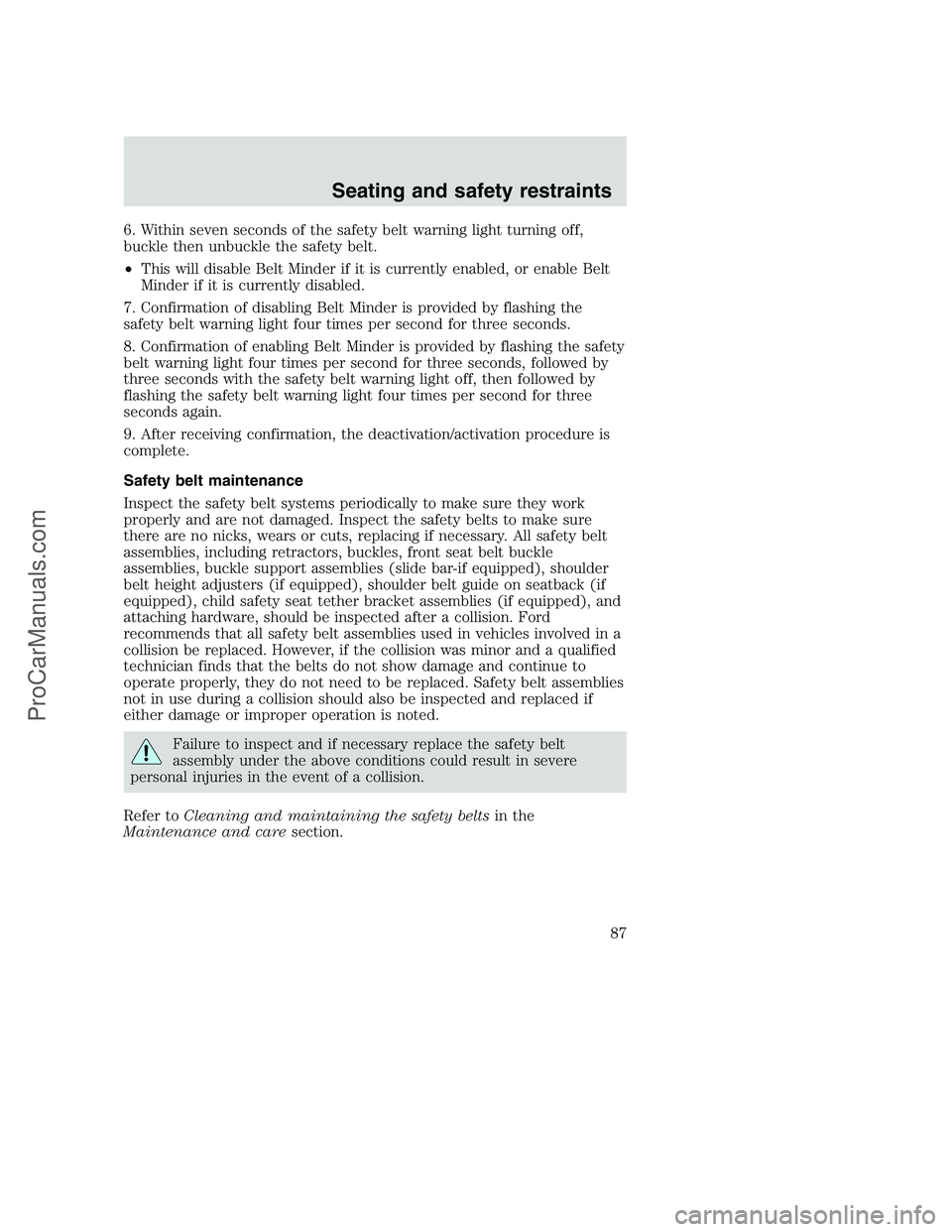 Seating and safety restraints

6. Within seven seconds of the safety belt warning light turning off, buckle then unbuckle the safety belt.

• This will disable Belt Minder if it is currently enabled, or enable Belt Minder if it is currently disabled.

7. Confirmation of disabling Belt Minder is provided by flashing the safety belt warning light four times per second for three seconds.

8. Confirmation of enabling Belt Minder is provided by flashing the safety belt warning light four times per second for three seconds, followed by three seconds with the safety belt warning light off, then followed by flashing the safety belt warning light four times per second for three seconds again.

9. After receiving confirmation, the deactivation/activation procedure is complete.

Safety belt maintenance

Inspect the safety belt systems periodically to make sure they work properly and are not damaged. Inspect the safety belts to make sure there are no nicks, wears or cuts, replacing if necessary. All safety belt assemblies, including retractors, buckles, front seat belt buckle assemblies, buckle support assemblies (slide bar-if equipped), shoulder belt height adjusters (if equipped), shoulder belt guide on seatback (if equipped), child safety seat tether bracket assemblies (if equipped), and attaching hardware, should be inspected after a collision. Ford recommends that all safety belt assemblies used in vehicles involved in a collision be replaced. However, if the collision was minor and a qualified technician finds that the belts do not show damage and continue to operate properly, they do not need to be replaced. Safety belt assemblies not in use during a collision should also be inspected and replaced if either damage or improper operation is noted.

Failure to inspect and if necessary replace the safety belt assembly under the above conditions could result in severe personal injuries in the event of a collision.

Refer to Cleaning and maintaining the safety belts in the Maintenance and care section.

87

ProCarManuals.com

carmanualsonline.info